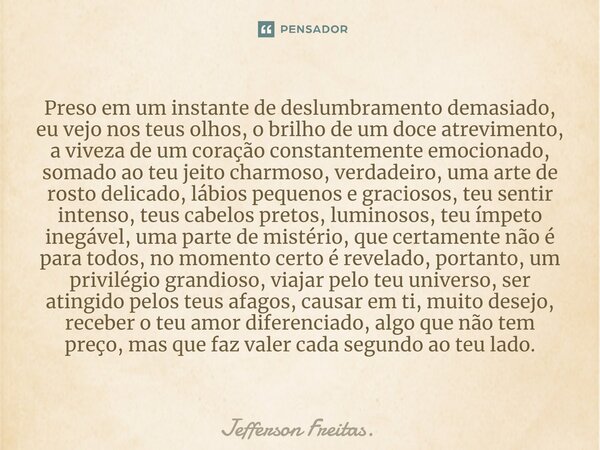 PENSADOR

Preso em um instante de deslumbramento demasiado, eu vejo nos teus olhos, o brilho de um doce atrevimento, a viveza de um coração constantemente emocionado, somado ao teu jeito charmoso, verdadeiro, uma arte de rosto delicado, lábios pequenos e graciosos, teu sentir intenso, teus cabelos pretos, luminosos, teu ímpeto inegável, uma parte de mistério, que certamente não é para todos, no momento certo é revelado, portanto, um privilégio grandioso, viajar pelo teu universo, ser atingido pelos teus afagos, causar em ti, muito desejo, receber o teu amor diferenciado, algo que não tem preço, mas que faz valer cada segundo ao teu lado.

Jefferson Freitas.